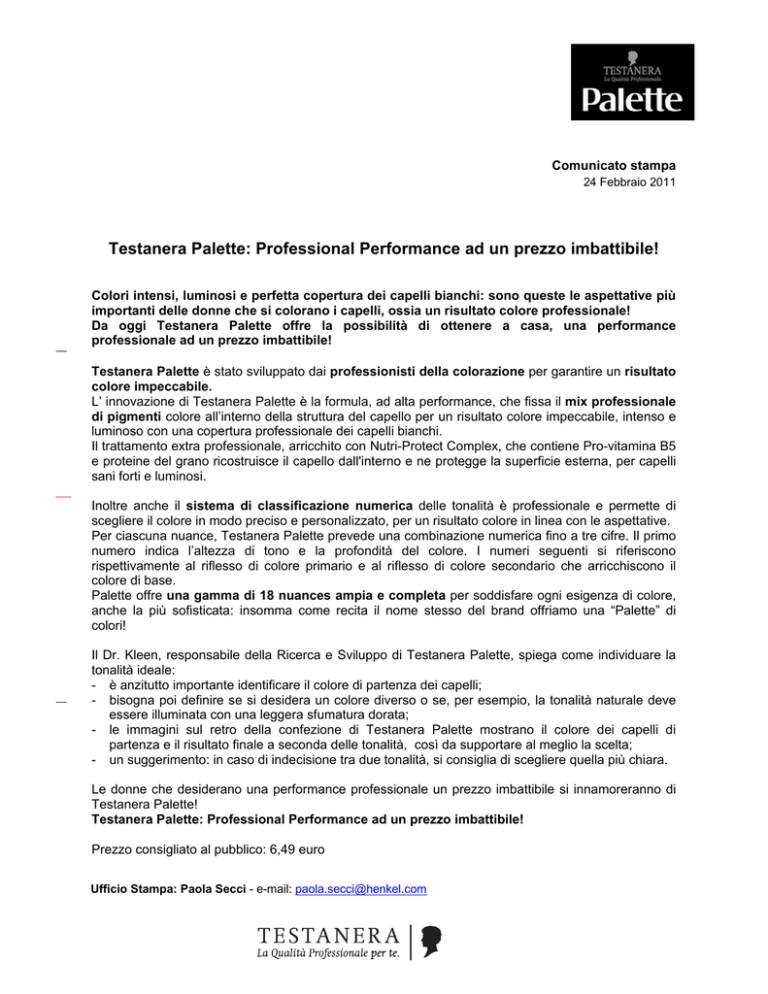 TESTANERA
La Qualità Professionale
Palette

Comunicato stampa
24 Febbraio 2011

Testanera Palette: Professional Performance ad un prezzo imbattibile!

Colori intensi, luminosi e perfetta copertura dei capelli bianchi: sono queste le aspettative più importanti delle donne che si colorano i capelli, ossia un risultato colore professionale!
Da oggi Testanera Palette offre la possibilità di ottenere a casa, una performance professionale ad un prezzo imbattibile!

Testanera Palette è stato sviluppato dai professionisti della colorazione per garantire un risultato colore impeccabile.
L' innovazione di Testanera Palette è la formula, ad alta performance, che fissa il mix professionale di pigmenti colore all'interno della struttura del capello per un risultato colore impeccabile, intenso e luminoso con una copertura professionale dei capelli bianchi.
Il trattamento extra professionale, arricchito con Nutri-Protect Complex, che contiene Pro-vitamina B5 e proteine del grano ricostruisce il capello dall'interno e ne protegge la superficie esterna, per capelli sani forti e luminosi.

Inoltre anche il sistema di classificazione numerica delle tonalità è professionale e permette di scegliere il colore in modo preciso e personalizzato, per un risultato colore in linea con le aspettative.
Per ciascuna nuance, Testanera Palette prevede una combinazione numerica fino a tre cifre. Il primo numero indica l'altezza di tono e la profondità del colore. I numeri seguenti si riferiscono rispettivamente al riflesso di colore primario e al riflesso di colore secondario che arricchiscono il colore di base.
Palette offre una gamma di 18 nuances ampia e completa per soddisfare ogni esigenza di colore, anche la più sofisticata: insomma come recita il nome stesso del brand offriamo una "Palette" di colori!

Il Dr. Kleen, responsabile della Ricerca e Sviluppo di Testanera Palette, spiega come individuare la tonalità ideale:
- è anzitutto importante identificare il colore di partenza dei capelli;
- bisogna poi definire se si desidera un colore diverso o se, per esempio, la tonalità naturale deve essere illuminata con una leggera sfumatura dorata;
- le immagini sul retro della confezione di Testanera Palette mostrano il colore dei capelli di partenza e il risultato finale a seconda delle tonalità, così da supportare al meglio la scelta;
- un suggerimento: in caso di indecisione tra due tonalità, si consiglia di scegliere quella più chiara.

Le donne che desiderano una performance professionale un prezzo imbattibile si innamoreranno di Testanera Palette!
Testanera Palette: Professional Performance ad un prezzo imbattibile!

Prezzo consigliato al pubblico: 6,49 euro

Ufficio Stampa: Paola Secci - e-mail: paola.secci@henkel.com

TESTANERA
La Qualità Professionale per te.